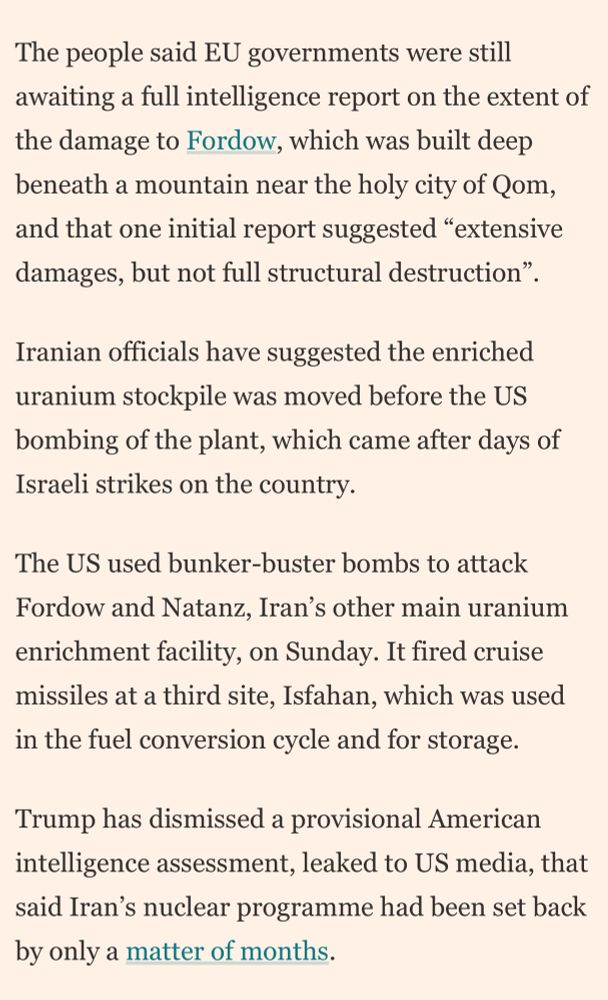 The people said EU governments were still awaiting a full intelligence report on the extent of the damage to Fordow, which was built deep beneath a mountain near the holy city of Qom, and that one initial report suggested “extensive damages, but not full structural destruction”.

Iranian officials have suggested the enriched uranium stockpile was moved before the US bombing of the plant, which came after days of Israeli strikes on the country.

The US used bunker-buster bombs to attack Fordow and Natanz, Iran’s other main uranium enrichment facility, on Sunday. It fired cruise missiles at a third site, Isfahan, which was used in the fuel conversion cycle and for storage.

Trump has dismissed a provisional American intelligence assessment, leaked to US media, that said Iran’s nuclear programme had been set back by only a matter of months.